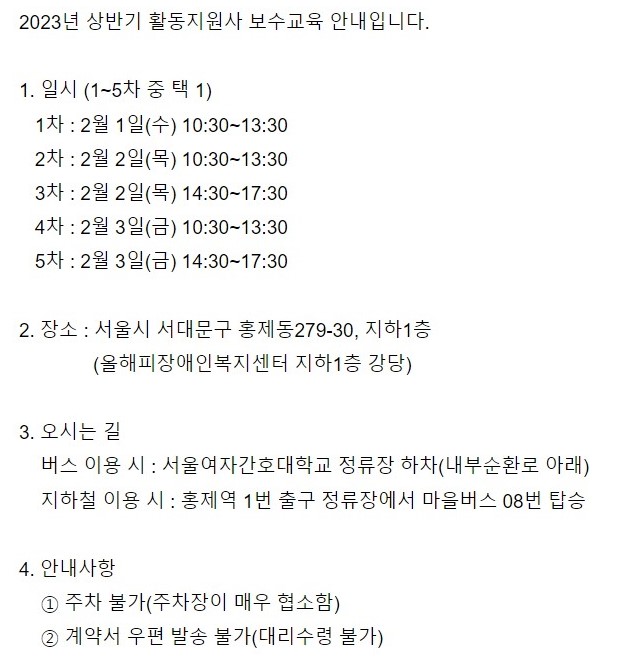 2023년 상반기 활동지원사 보수교육 안내입니다.

1. 일시 (1~5차 중 택 1)
1차 : 2월 1일(수) 10:30~13:30
2차 : 2월 2일(목) 10:30~13:30
3차 : 2월 2일(목) 14:30~17:30
4차 : 2월 3일(금) 10:30~13:30
5차 : 2월 3일(금) 14:30~17:30

2. 장소 : 서울시 서대문구 홍제동279-30, 지하1층
(올해피장애인복지센터 지하1층 강당)

3. 오시는 길
버스 이용 시 : 서울여자간호대학교 정류장 하차(내부순환로 아래)
지하철 이용 시 : 홍제역 1번 출구 정류장에서 마을버스 08번 탑승

4. 안내사항
① 주차 불가(주차장이 매우 협소함)
② 계약서 우편 발송 불가(대리수령 불가)